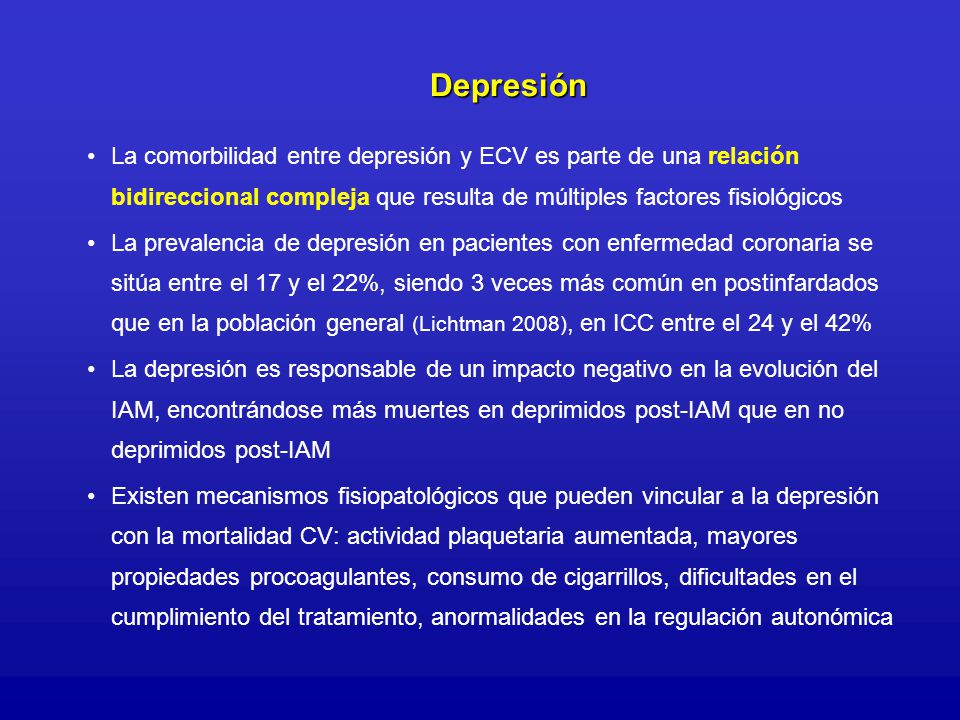 Depresión

• La comorbilidad entre depresión y ECV es parte de una relación bidireccional compleja que resulta de múltiples factores fisiológicos

• La prevalencia de depresión en pacientes con enfermedad coronaria se sitúa entre el 17 y el 22%, siendo 3 veces más común en postinfardados que en la población general (Lichtman 2008), en ICC entre el 24 y el 42%

• La depresión es responsable de un impacto negativo en la evolución del IAM, encontrándose más muertes en deprimidos post-IAM que en no deprimidos post-IAM

• Existen mecanismos fisiopatológicos que pueden vincular a la depresión con la mortalidad CV: actividad plaquetaria aumentada, mayores propiedades procoagulantes, consumo de cigarrillos, dificultades en el cumplimiento del tratamiento, anormalidades en la regulación autonómica